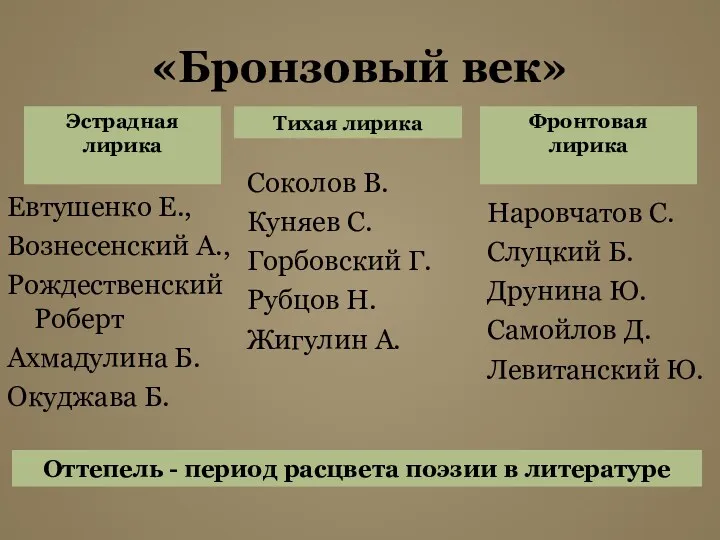 «Бронзовый век»

Эстрадная лирика

Евтушенко Е.,
Вознесенский А.,
Рождественский Роберт
Ахмадулина Б.
Окуджава Б.

Тихая лирика

Соколов В.
Куняев С.
Горбовский Г.
Рубцов Н.
Жигулин А.

Фронтовая лирика

Наровчатов С.
Слуцкий Б.
Друнина Ю.
Самойлов Д.
Левитанский Ю.

Оттепель - период расцвета поэзии в литературе